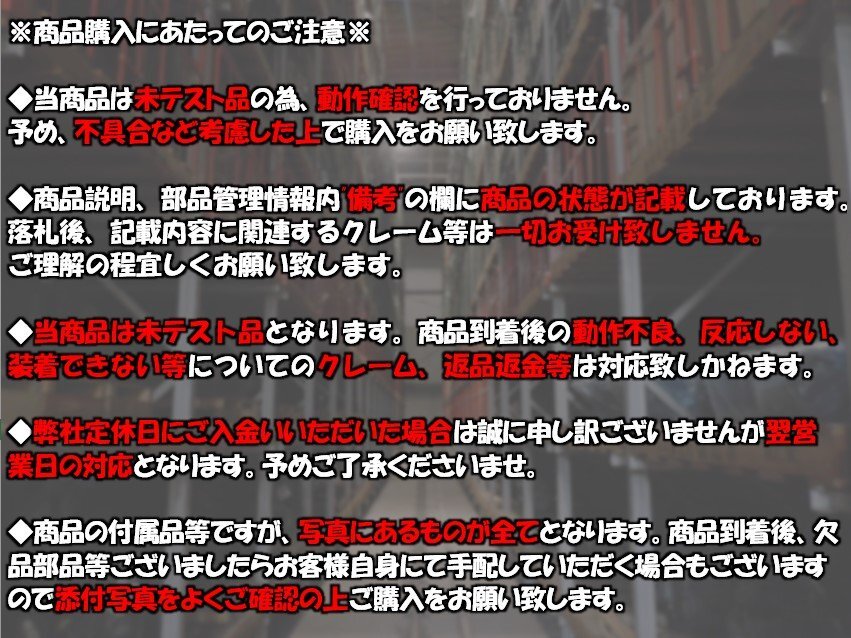 ※商品購入にあたってのご注意※

◆当商品は未テスト品の為、動作確認を行っておりません。
予め、不具合など考慮した上で購入をお願い致します。

◆商品説明、部品管理情報内"備考"の欄に商品の状態が記載しております。
落札後、記載内容に関連するクレーム等は一切お受け致しません。
ご理解の程宜しくお願い致します。

◆当商品は未テスト品となります。商品到着後の動作不良、反応しない、装着できない等についてのクレーム、返品返金等は対応致しかねます。

◆弊社定休日にご入金いただいた場合は誠に申し訳ございませんが翌営業日の対応となります。予めご了承くださいませ。

◆商品の付属品等ですが、写真にあるものが全てとなります。商品到着後、欠品部品等ございましたらお客様自身にて手配していただく場合もございますので添付写真をよくご確認の上ご購入をお願い致します。